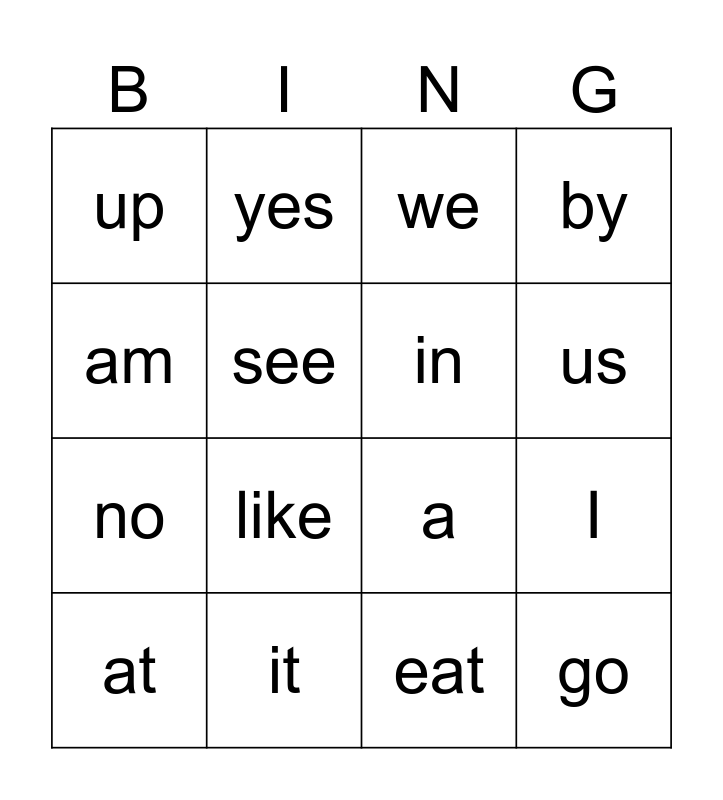 | B | I | N | G |
|---|---|---|---|
| up | yes | we | by |
| am | see | in | us |
| no | like | a | I |
| at | it | eat | go |